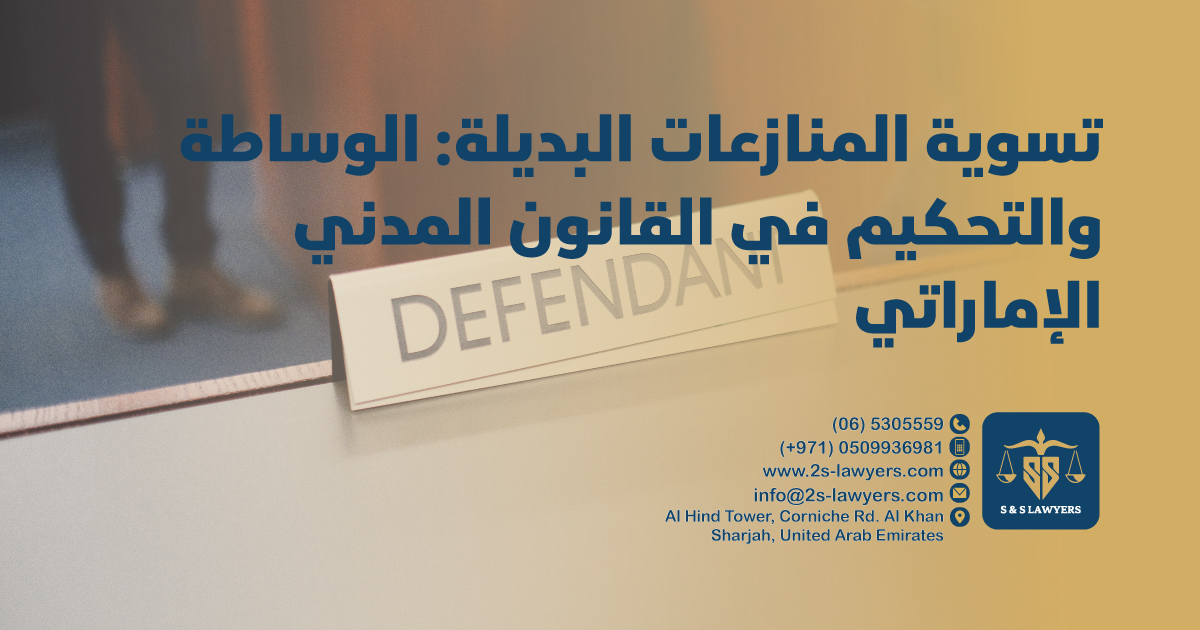 تسوية المنازعات البديلة: الوساطة والتحكيم في القانون المدني الإماراتي

DEFENDANT

(06) 5305559
(+971) 0509936981
www.2s-lawyers.com
info@2s-lawyers.com
Al Hind Tower, Corniche Rd. Al Khan Sharjah, United Arab Emirates

SS
S & S LAWYERS